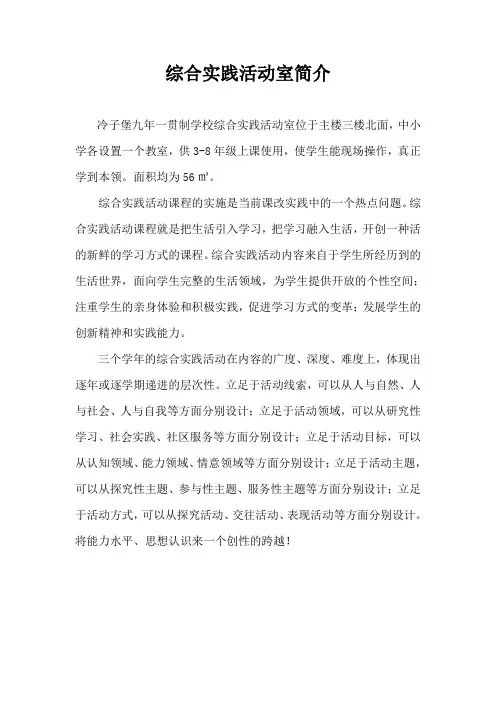 综合实践活动室简介

冷子堡九年一贯制学校综合实践活动室位于主楼三楼北面，中小学各设置一个教室，供 3-8 年级上课使用，使学生能现场操作，真正学到本领。面积均为 56 ㎡。

综合实践活动课程的实施是当前课改实践中的一个热点问题。综合实践活动课程就是把生活引入学习，把学习融入生活，开创一种活的新鲜的学习方式的课程。综合实践活动内容来自于学生所经历到的生活世界，面向学生完整的生活领域，为学生提供开放的个性空间；注重学生的亲身体验和积极实践，促进学习方式的变革；发展学生的创新精神和实践能力。

三个学年的综合实践活动在内容的广度、深度、难度上，体现出逐年或逐学期递进的层次性。立足于活动线索，可以从人与自然、人与社会、人与自我等方面分别设计；立足于活动领域，可以从研究性学习、社会实践、社区服务等方面分别设计；立足于活动目标，可以从认知领域、能力领域、情意领域等方面分别设计；立足于活动主题，可以从探究性主题、参与性主题、服务性主题等方面分别设计；立足于活动方式，可以从探究活动、交往活动、表现活动等方面分别设计。将能力水平、思想认识来一个创性的跨越！